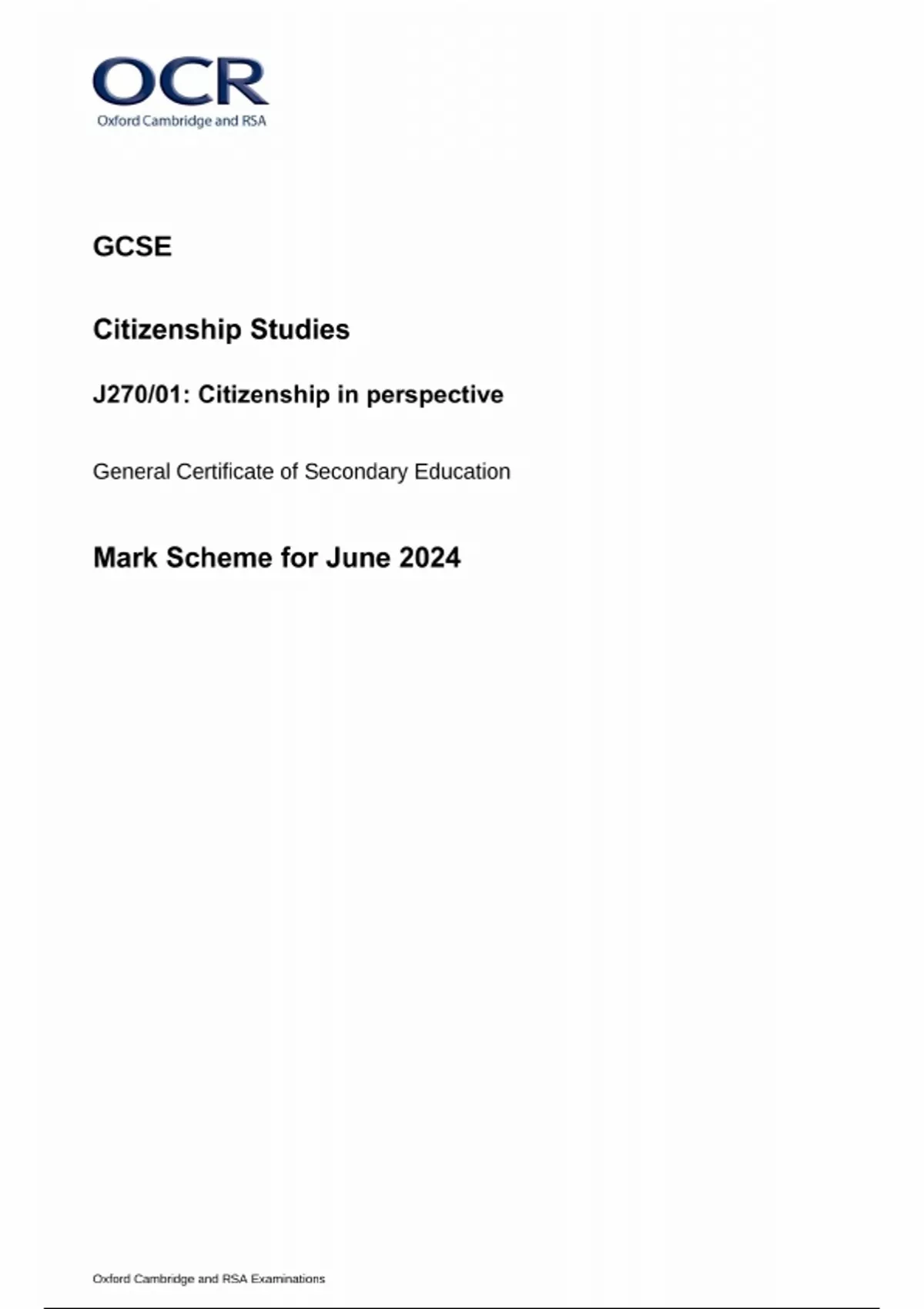 OCR
Oxford Cambridge and RSA

GCSE

Citizenship Studies

J270/01: Citizenship in perspective

General Certificate of Secondary Education

Mark Scheme for June 2024

Oxford Cambridge and RSA Examinations